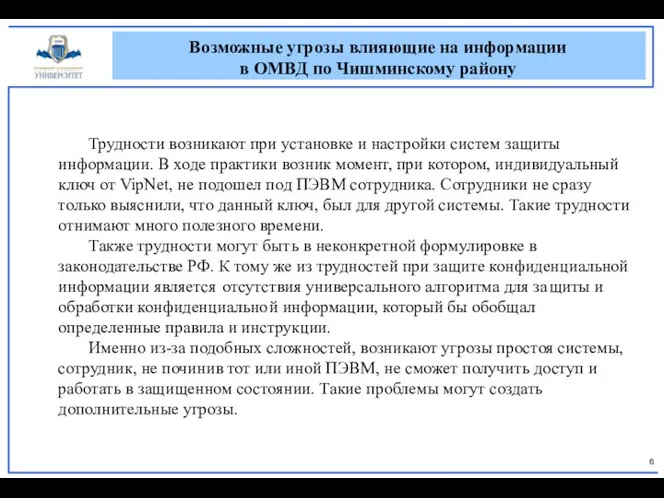 УНИВЕРСИТЕТ

Возможные угрозы влияющие на информации в ОМВД по Чишминскому району

Трудности возникают при установке и настройки систем защиты информации. В ходе практики возник момент, при котором, индивидуальный ключ от VipNet, не подошел под ПЭВМ сотрудника. Сотрудники не сразу только выяснили, что данный ключ, был для другой системы. Такие трудности отнимают много полезного времени.

Также трудности могут быть в неконкретной формулировке в законодательстве РФ. К тому же из трудностей при защите конфиденциальной информации является отсутствия универсального алгоритма для защиты и обработки конфиденциальной информации, который бы обобщал определенные правила и инструкции.

Именно из-за подобных сложностей, возникают угрозы простоя системы, сотрудник, не починив тот или иной ПЭВМ, не сможет получить доступ и работать в защищенном состоянии. Такие проблемы могут создать дополнительные угрозы.

6